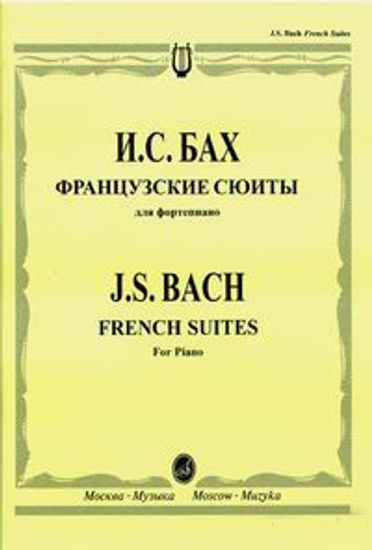 J.S. Bach French Suites

И.С. БАХ
ФРАНЦУЗСКИЕ СЮИТЫ
для фортепиано

J.S. BACH
FRENCH SUITES
For Piano

Москва · Музыка Moscow · Muzyka